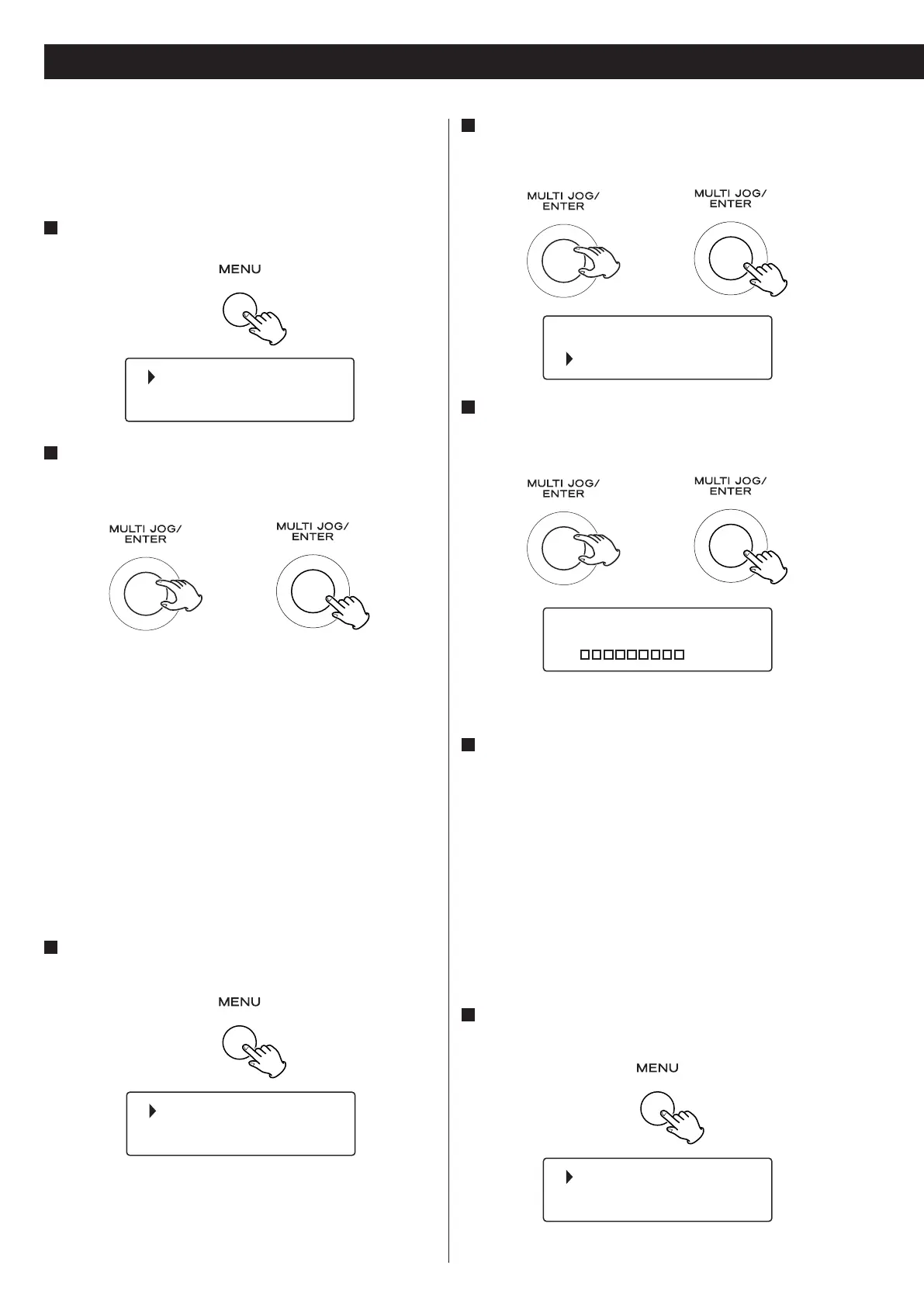 MENU

MULTI JOG/ ENTER

MULTI JOG/ ENTER

MENU

MULTI JOG/ ENTER

MULTI JOG/ ENTER

MULTI JOG/ ENTER

MULTI JOG/ ENTER

MENU